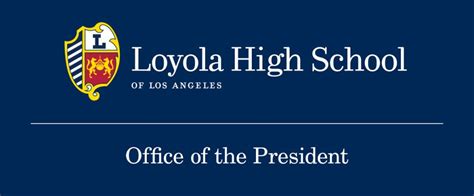 L

Loyola High School
OF LOS ANGELES

Office of the President